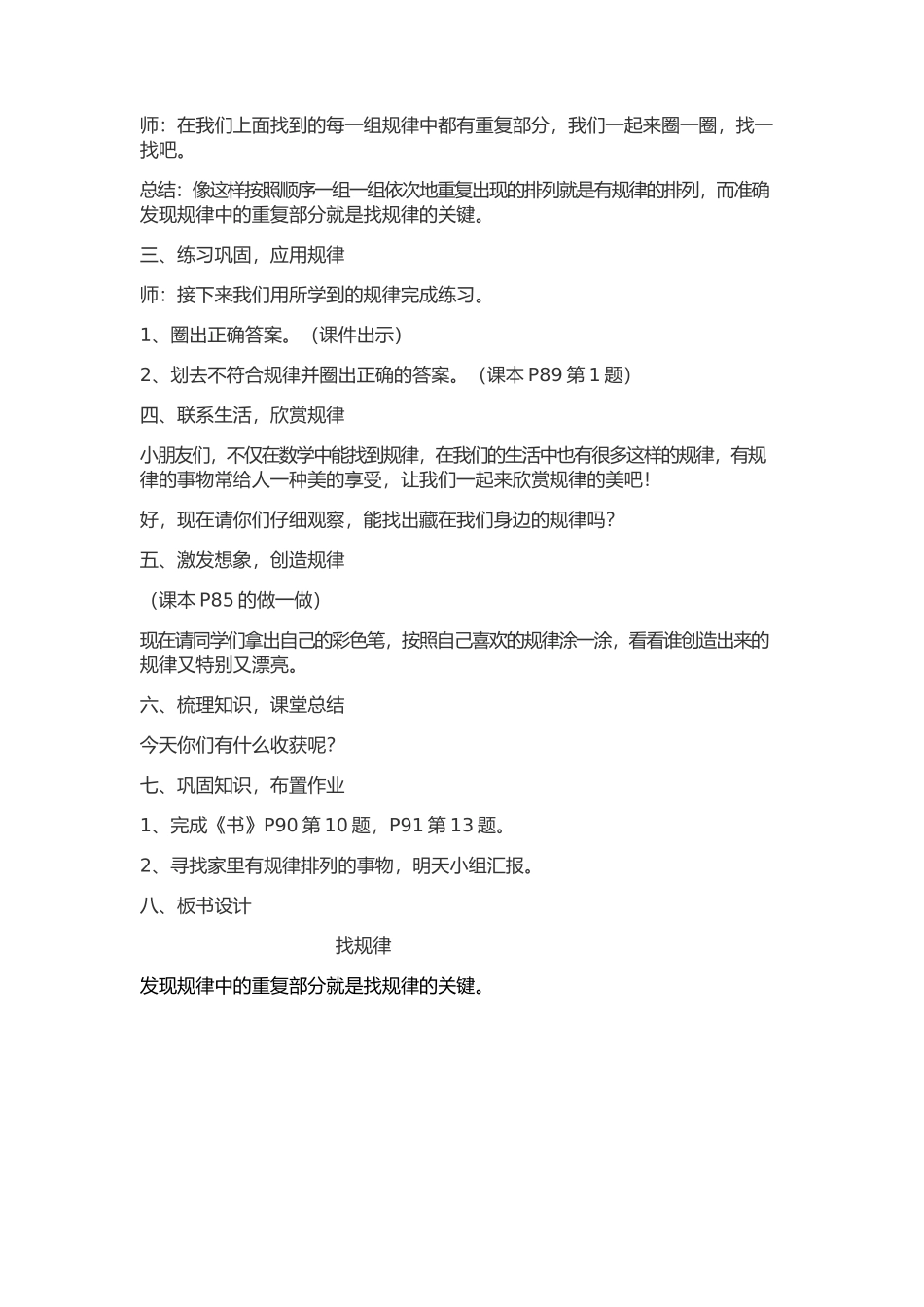 师：在我们上面找到的每一组规律中都有重复部分，我们一起来圈一圈，找一找吧。

总结：像这样按照顺序一组一组依次地重复出现的排列就是有规律的排列，而准确发现规律中的重复部分就是找规律的关键。

三、练习巩固，应用规律

师：接下来我们用所学到的规律完成练习。

1、圈出正确答案。（课件出示）

2、划去不符合规律并圈出正确的答案。（课本 P89 第 1 题）

四、联系生活，欣赏规律

小朋友们，不仅在数学中能找到规律，在我们的生活中也有很多这样的规律，有规律的事物常给人一种美的享受，让我们一起来欣赏规律的美吧！

好，现在请你们仔细观察，能找出藏在我们身边的规律吗？

五、激发想象，创造规律

（课本 P85 的做一做）

现在请同学们拿出自己的彩色笔，按照自己喜欢的规律涂一涂，看看谁创造出来的规律又特别又漂亮。

六、梳理知识，课堂总结

今天你们有什么收获呢？

七、巩固知识，布置作业

1、完成《书》P90 第 10 题，P91 第 13 题。

2、寻找家里有规律排列的事物，明天小组汇报。

八、板书设计

找规律

发现规律中的重复部分就是找规律的关键。